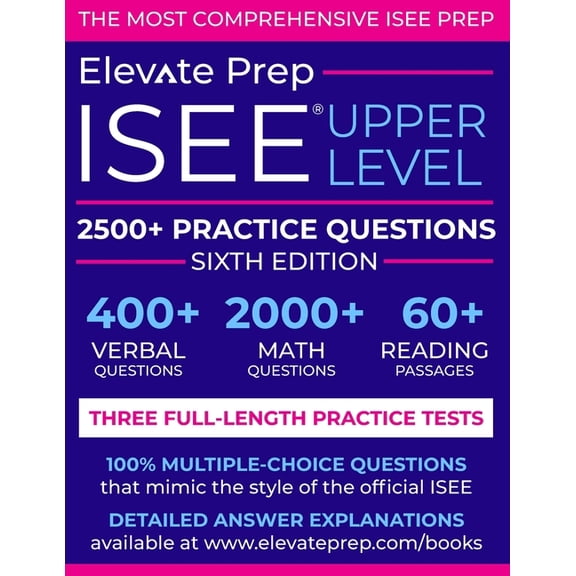 THE MOST COMPREHENSIVE ISEE PREP

Elevate Prep

ISEE® UPPER LEVEL

2500+ PRACTICE QUESTIONS

SIXTH EDITION

400+ VERBAL QUESTIONS

2000+ MATH QUESTIONS

60+ READING PASSAGES

THREE FULL-LENGTH PRACTICE TESTS

100% MULTIPLE-CHOICE QUESTIONS that mimic the style of the official ISEE

DETAILED ANSWER EXPLANATIONS available at www.elevateprep.com/books